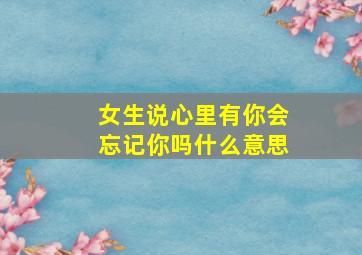 女生说心里有你会忘记你吗什么意思